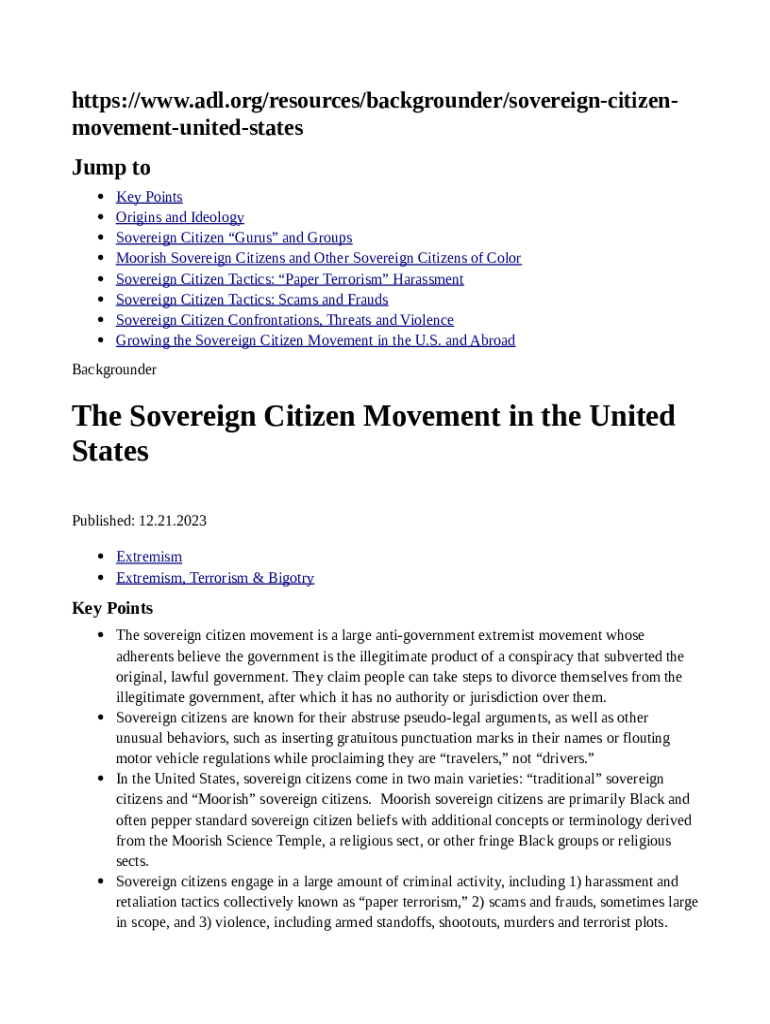 https://www.adl.org/resources/backgrounder/sovereign-citizen-movement-united-states

Jump to

- Key Points
- Origins and Ideology
- Sovereign Citizen “Gurus” and Groups
- Moorish Sovereign Citizens and Other Sovereign Citizens of Color
- Sovereign Citizen Tactics: “Paper Terrorism” Harassment
- Sovereign Citizen Tactics: Scams and Frauds
- Sovereign Citizen Confrontations, Threats and Violence
- Growing the Sovereign Citizen Movement in the U.S. and Abroad

Backgrounder

The Sovereign Citizen Movement in the United States

Published: 12.21.2023

- Extremism
- Extremism, Terrorism & Bigotry

Key Points

- The sovereign citizen movement is a large anti-government extremist movement whose adherents believe the government is the illegitimate product of a conspiracy that subverted the original, lawful government. They claim people can take steps to divorce themselves from the illegitimate government, after which it has no authority or jurisdiction over them.
- Sovereign citizens are known for their abstruse pseudo-legal arguments, as well as other unusual behaviors, such as inserting gratuitous punctuation marks in their names or flouting motor vehicle regulations while proclaiming they are “travelers,” not “drivers.”
- In the United States, sovereign citizens come in two main varieties: “traditional” sovereign citizens and “Moorish” sovereign citizens. Moorish sovereign citizens are primarily Black and often pepper standard sovereign citizen beliefs with additional concepts or terminology derived from the Moorish Science Temple, a religious sect, or other fringe Black groups or religious sects.
- Sovereign citizens engage in a large amount of criminal activity, including 1) harassment and retaliation tactics collectively known as “paper terrorism,” 2) scams and frauds, sometimes large in scope, and 3) violence, including armed standoffs, shootouts, murders and terrorist plots.